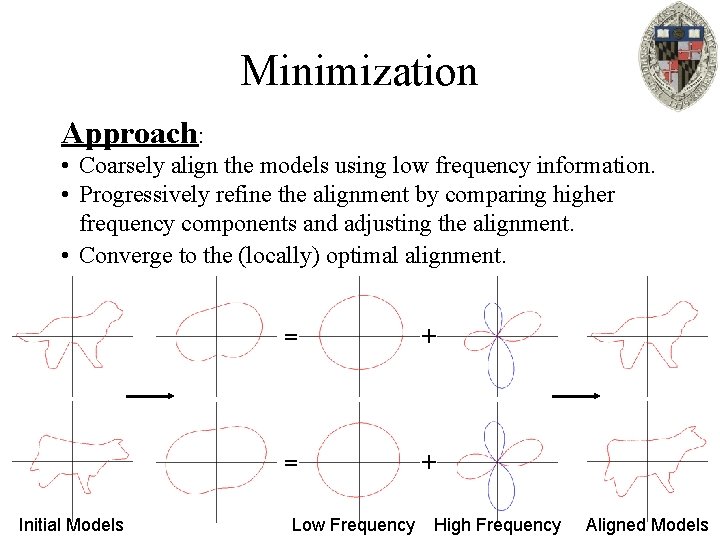 Minimization

Approach:

• Coarsely align the models using low frequency information.
• Progressively refine the alignment by comparing higher frequency components and adjusting the alignment.
• Converge to the (locally) optimal alignment.

=
+
=
+

Initial Models Low Frequency High Frequency Aligned Models